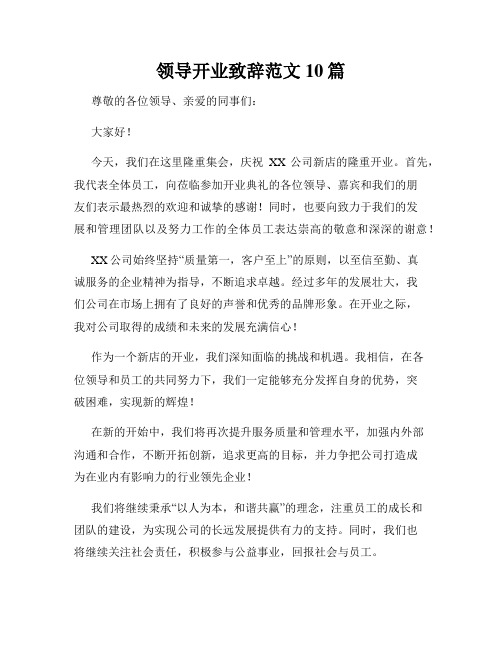 领导开业致辞范文 10 篇

尊敬的各位领导、亲爱的同事们：

大家好！

今天，我们在这里隆重集会，庆祝 XX 公司新店的隆重开业。首先，我代表全体员工，向莅临参加开业典礼的各位领导、嘉宾和我们的朋友们表示最热烈的欢迎和诚挚的感谢！同时，也要向致力于我们的发展和管理团队以及努力工作的全体员工表达崇高的敬意和深深的谢意！

XX 公司始终坚持“质量第一，客户至上”的原则，以至信至勤、真诚服务的企业精神为指导，不断追求卓越。经过多年的发展壮大，我们公司在市场上拥有了良好的声誉和优秀的品牌形象。在开业之际，我对公司取得的成绩和未来的发展充满信心！

作为一个新店的开业，我们深知面临的挑战和机遇。我相信，在各位领导和员工的共同努力下，我们一定能够充分发挥自身的优势，突破困难，实现新的辉煌！

在新的开始中，我们将再次提升服务质量和管理水平，加强内外部沟通和合作，不断开拓创新，追求更高的目标，并力争把公司打造成为在业内有影响力的行业领先企业！

我们将继续秉承“以人为本，和谐共赢”的理念，注重员工的成长和团队的建设，为实现公司的长远发展提供有力的支持。同时，我们也将继续关注社会责任，积极参与公益事业，回报社会与员工。